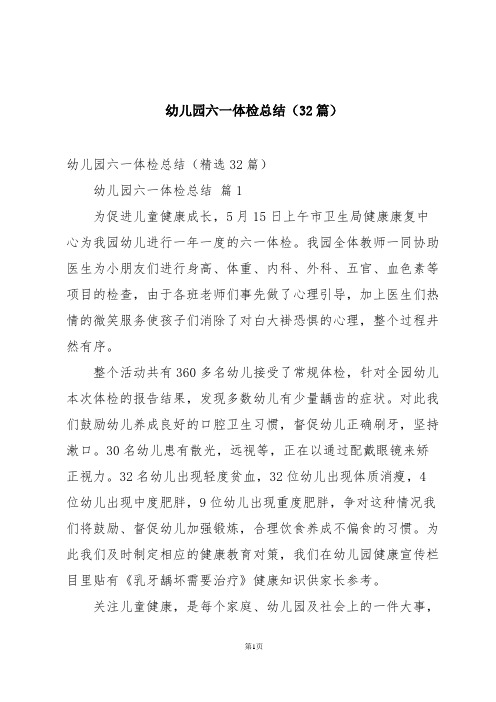 幼儿园六一体检总结（32篇）

幼儿园六一体检总结（精选32篇）

幼儿园六一体检总结 篇1

为促进儿童健康成长，5月15日上午市卫生局健康康复中心为我园幼儿进行一年一度的六一体检。我园全体教师一同协助医生为小朋友们进行身高、体重、内科、外科、五官、血色素等项目的检查，由于各班老师们事先做了心理引导，加上医生们热情的微笑服务使孩子们消除了对白大褂恐惧的心理，整个过程井然有序。

整个活动共有360多名幼儿接受了常规体检，针对全园幼儿本次体检的报告结果，发现多数幼儿有少量龋齿的症状。对此我们鼓励幼儿养成良好的口腔卫生习惯，督促幼儿正确刷牙，坚持漱口。30名幼儿患有散光，远视等，正在以通过配戴眼镜来矫正视力。32名幼儿出现轻度贫血，32位幼儿出现体质消瘦，4位幼儿出现中度肥胖，9位幼儿出现重度肥胖，争对这种情况我们将鼓励、督促幼儿加强锻炼，合理饮食养成不偏食的习惯。为此我们及时制定相应的健康教育对策，我们在幼儿园健康宣传栏目里贴有《乳牙龋坏需要治疗》健康知识供家长参考。

关注儿童健康，是每个家庭、幼儿园及社会上的一件大事，

第1页